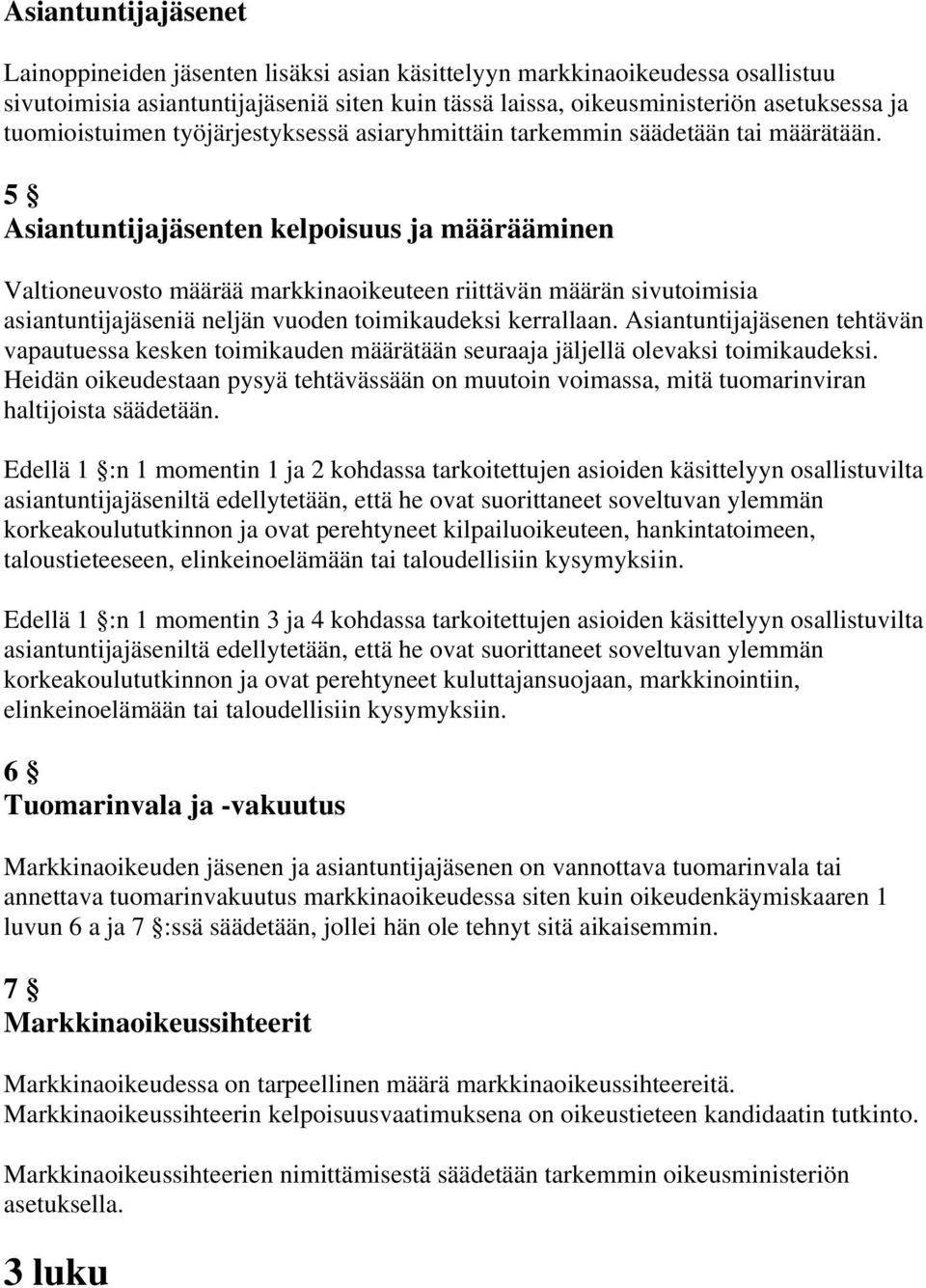 Asiantuntijajäsenet

Lainoppineiden jäsenten lisäksi asian käsittelyyn markkinaoikeudessa osallistuu sivutoimisia asiantuntijajäseniä siten kuin tässä laissa, oikeusministeriön asetuksessa ja tuomioistuimen työjärjestyksessä asiaryhmittäin tarkemmin säädetään tai määrätään.

5 §
Asiantuntijajäsenten kelpoisuus ja määrääminen

Valtioneuvosto määrää markkinaoikeuteen riittävän määrän sivutoimisia asiantuntijajäseniä neljän vuoden toimikaudeksi kerrallaan. Asiantuntijajäsenen tehtävän vapautuessa kesken toimikauden määrätään seuraaja jäljellä olevaksi toimikaudeksi. Heidän oikeudestaan pysyä tehtävässään on muutoin voimassa, mitä tuomarinviran haltijoista säädetään.

Edellä 1 §:n 1 momentin 1 ja 2 kohdassa tarkoitettujen asioiden käsittelyyn osallistuvilta asiantuntijajäseniltä edellytetään, että he ovat suorittaneet soveltuvan ylemmän korkeakoulututkinnon ja ovat perehtyneet kilpailuoikeuteen, hankintatoimeen, taloustieteeseen, elinkeinoelämään tai taloudellisiin kysymyksiin.

Edellä 1 §:n 1 momentin 3 ja 4 kohdassa tarkoitettujen asioiden käsittelyyn osallistuvilta asiantuntijajäseniltä edellytetään, että he ovat suorittaneet soveltuvan ylemmän korkeakoulututkinnon ja ovat perehtyneet kuluttajansuojaan, markkinointiin, elinkeinoelämään tai taloudellisiin kysymyksiin.

6 §
Tuomarinvala ja -vakuutus

Markkinaoikeuden jäsenen ja asiantuntijajäsenen on vannottava tuomarinvala tai annettava tuomarinvakuutus markkinaoikeudessa siten kuin oikeudenkäymiskaaren 1 luvun 6 a ja 7 §:ssä säädetään, jollei hän ole tehnyt sitä aikaisemmin.

7 §
Markkinaoikeussihteerit

Markkinaoikeudessa on tarpeellinen määrä markkinaoikeussihteereitä. Markkinaoikeussihteerin kelpoisuusvaatimuksena on oikeustieteen kandidaatin tutkinto.

Markkinaoikeussihteerien nimittämisestä säädetään tarkemmin oikeusministeriön asetuksella.

3 luku